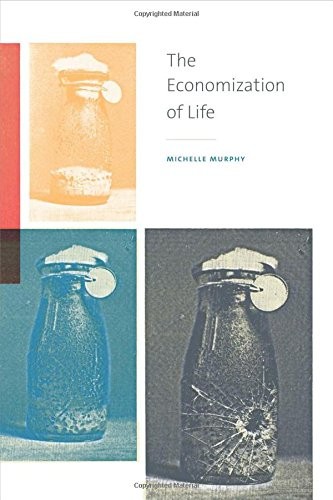 Copyrighted Material

The Economization of Life

MICHELLE MURPHY

Copyrighted Material